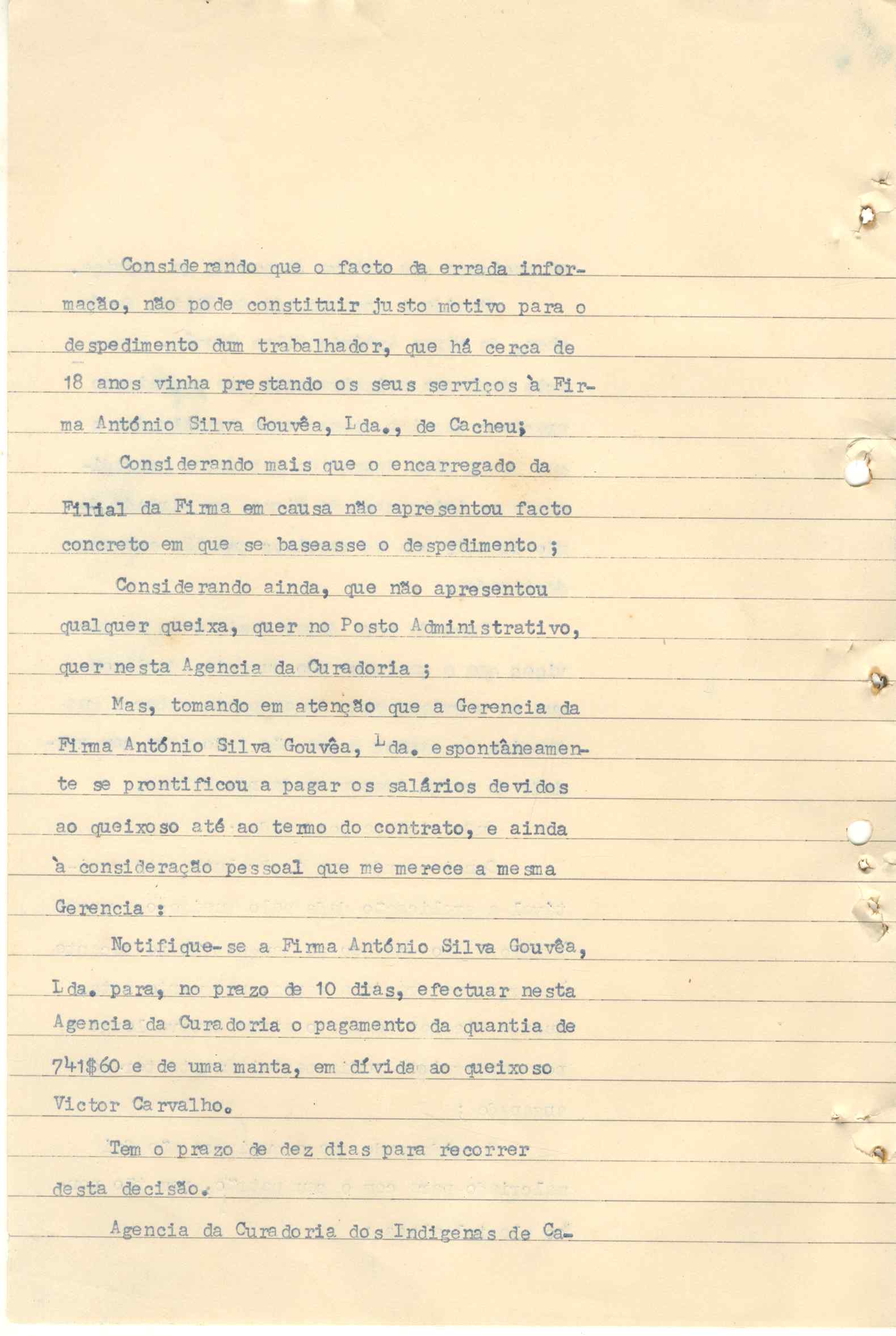 Considerando que o facto da errada informação, não pode constituir justo motivo para o despedimento dum trabalhador, que há cerca de 18 anos vinha prestando os seus serviços à Firma António Silva Gouvêa, Lda., de Cacheu;

Considerando mais que o encarregado da Filial da Firma em causa não apresentou facto concreto em que se baseasse o despedimento ;

Considerando ainda, que não apresentou qualquer queixa, quer no Posto Administrativo, quer nesta Agencia da Curadoria ;

Mas, tomando em atenção que a Gerencia da Firma António Silva Gouvêa, Lda. espontâneamente se prontificou a pagar os salários devidos ao queixoso até ao termo do contrato, e ainda à consideração pessoal que me merece a mesma Gerencia :

Notifique-se a Firma António Silva Gouvêa, Lda. para, no prazo de 10 dias, efectuar nesta Agencia da Curadoria o pagamento da quantia de 741$60 e de uma manta, em dívida ao queixoso Victor Carvalho.

Tem o prazo de dez dias para recorrer desta decisão.

Agencia da Curadoria dos Indigenas de Ca-